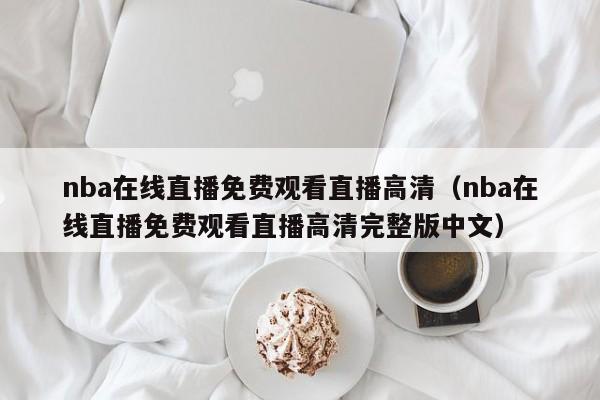 nba在线直播免费观看直播高清（nba在线直播免费观看直播高清完整版中文）